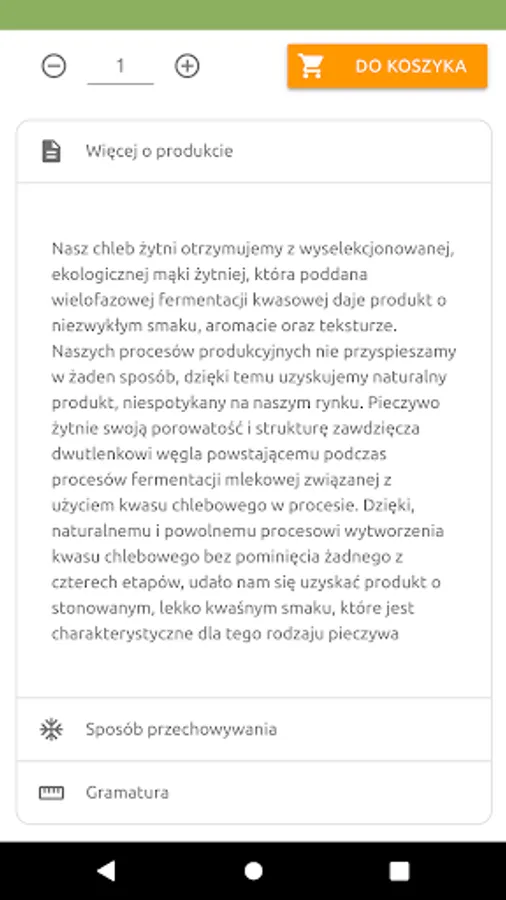 1

DO KOSZYKA

Więcej o produkcie

Nasz chleb żytni otrzymujemy z wyselekcjonowanej, ekologicznej mąki żytniej, która poddana wielofazowej fermentacji kwasowej daje produkt o niezwykłym smaku, aromacie oraz teksturze. Naszych procesów produkcyjnych nie przyspieszamy w żaden sposób, dzięki temu uzyskujemy naturalny produkt, niespotykany na naszym rynku. Pieczywo żytnie swoją porowatość i strukturę zawdzięcza dwutlenkowi węgla powstającemu podczas procesów fermentacji mlekowej związanej z użyciem kwasu chlebowego w procesie. Dzięki, naturalnemu i powolnemu procesowi wytworzenia kwasu chlebowego bez pominięcia żadnego z czterech etapów, udało nam się uzyskać produkt o stonowanym, lekko kwaśnym smaku, które jest charakterystyczne dla tego rodzaju pieczywa

Sposób przechowywania

Gramatura